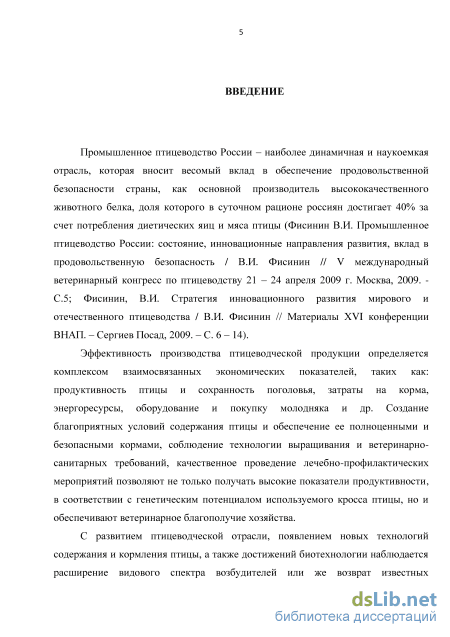 5

ВВЕДЕНИЕ

Промышленное птицеводство России – наиболее динамичная и наукоемкая отрасль, которая вносит весомый вклад в обеспечение продовольственной безопасности страны, как основной производитель высококачественного животного белка, доля которого в суточном рационе россиян достигает 40% за счет потребления диетических яиц и мяса птицы (Фисинин В.И. Промышленное птицеводство России: состояние, инновационные направления развития, вклад в продовольственную безопасность / В.И. Фисинин // V международный ветеринарный конгресс по птицеводству 21 – 24 апреля 2009 г. Москва, 2009. - С.5; Фисинин, В.И. Стратегия инновационного развития мирового и отечественного птицеводства / В.И. Фисинин // Материалы XVI конференции ВНАП. – Сергиев Посад, 2009. – С. 6 – 14).

Эффективность производства птицеводческой продукции определяется комплексом взаимосвязанных экономических показателей, таких как: продуктивность птицы и сохранность поголовья, затраты на корма, энергоресурсы, оборудование и покупку молодняка и др. Создание благоприятных условий содержания птицы и обеспечение ее полноценными и безопасными кормами, соблюдение технологии выращивания и ветеринарно-санитарных требований, качественное проведение лечебно-профилактических мероприятий позволяют не только получать высокие показатели продуктивности, в соответствии с генетическим потенциалом используемого кросса птицы, но и обеспечивают ветеринарное благополучие хозяйства.

С развитием птицеводческой отрасли, появлением новых технологий содержания и кормления птицы, а также достижений биотехнологии наблюдается расширение видового спектра возбудителей или же возврат известных

dsLib.net
библиотека диссертаций